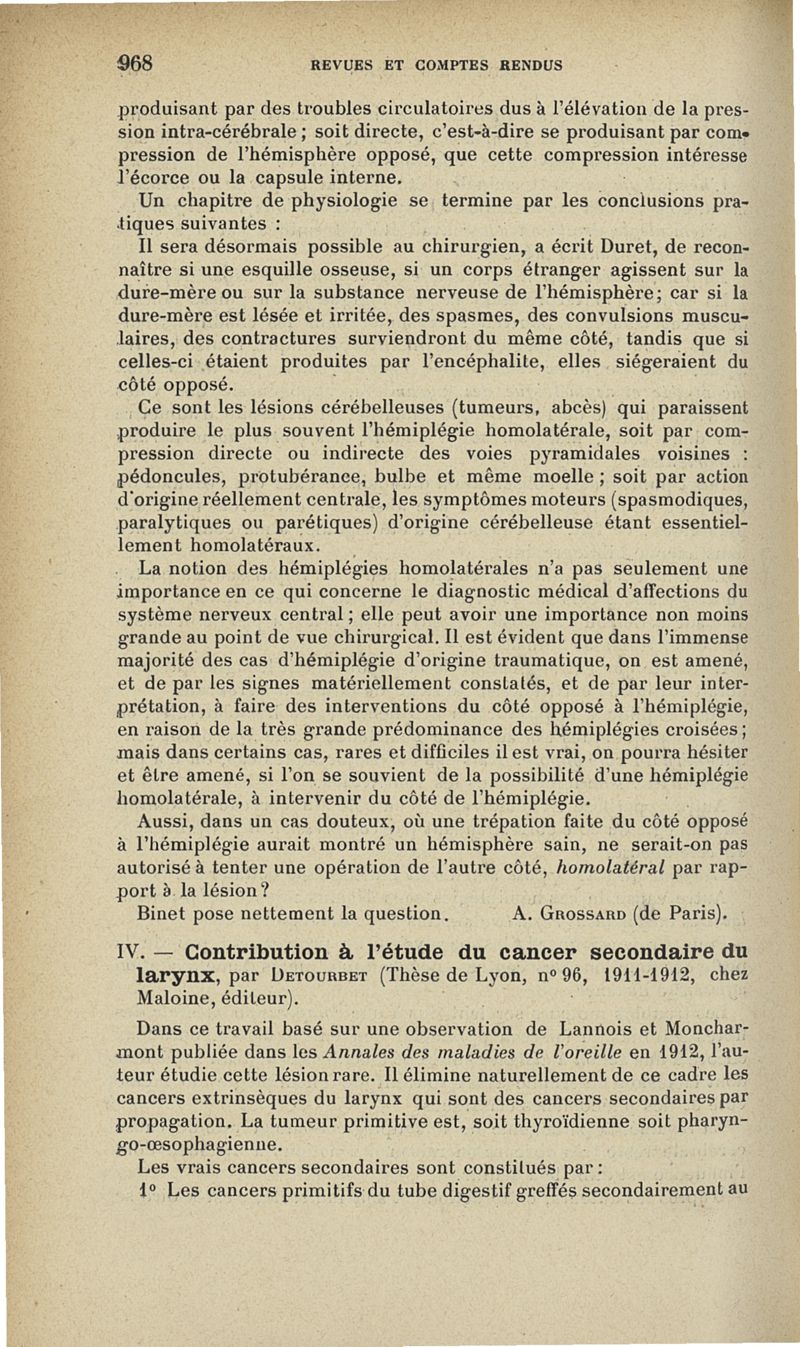 968 REVUES ET COMPTES RENDUS

produisant par des troubles circulatoires dus à l'élévation de la pression intra-cérébrale ; soit directe, c'est-à-dire se produisant par compression de l'hémisphère opposé, que cette compression intéresse l'écorce ou la capsule interne.

Un chapitre de physiologie se termine par les conclusions pratiques suivantes :

Il sera désormais possible au chirurgien, a écrit Duret, de reconnaître si une esquille osseuse, si un corps étranger agissent sur la dure-mère ou sur la substance nerveuse de l'hémisphère ; car si la dure-mère est lésée et irritée, des spasmes, des convulsions musculaires, des contractures surviendront du même côté, tandis que si celles-ci étaient produites par l'encéphalite, elles siégeraient du côté opposé.

Ce sont les lésions cérébelleuses (tumeurs, abcès) qui paraissent produire le plus souvent l'hémiplégie homolatérale, soit par compression directe ou indirecte des voies pyramidales voisines : pédoncules, protubérance, bulbe et même moelle ; soit par action d'origine réellement centrale, les symptômes moteurs (spasmodiques, paralytiques ou parétiques) d'origine cérébelleuse étant essentiellement homolatéraux.

La notion des hémiplégies homolatérales n'a pas seulement une importance en ce qui concerne le diagnostic médical d'affections du système nerveux central ; elle peut avoir une importance non moins grande au point de vue chirurgical. Il est évident que dans l'immense majorité des cas d'hémiplégie d'origine traumatique, on est amené, et de par les signes matériellement constatés, et de par leur interprétation, à faire des interventions du côté opposé à l'hémiplégie, en raison de la très grande prédominance des hémiplégies croisées ; mais dans certains cas, rares et difficiles il est vrai, on pourra hésiter et être amené, si l'on se souvient de la possibilité d'une hémiplégie homolatérale, à intervenir du côté de l'hémiplégie.

Aussi, dans un cas douteux, où une trépation faite du côté opposé à l'hémiplégie aurait montré un hémisphère sain, ne serait-on pas autorisé à tenter une opération de l'autre côté, homolatéral par rapport à la lésion ?

Binet pose nettement la question. A. Grossard (de Paris).

IV. — Contribution à l'étude du cancer secondaire du larynx, par Detourbet (Thèse de Lyon, n° 96, 1911-1912, chez Maloine, éditeur).

Dans ce travail basé sur une observation de Lannois et Moncharmont publiée dans les Annales des maladies de l'oreille en 1912, l'auteur étudie cette lésion rare. Il élimine naturellement de ce cadre les cancers extrinsèques du larynx qui sont des cancers secondaires par propagation. La tumeur primitive est, soit thyroïdienne soit pharyngo-œsophagienne.

Les vrais cancers secondaires sont constitués par :

1° Les cancers primitifs du tube digestif greffés secondairement au